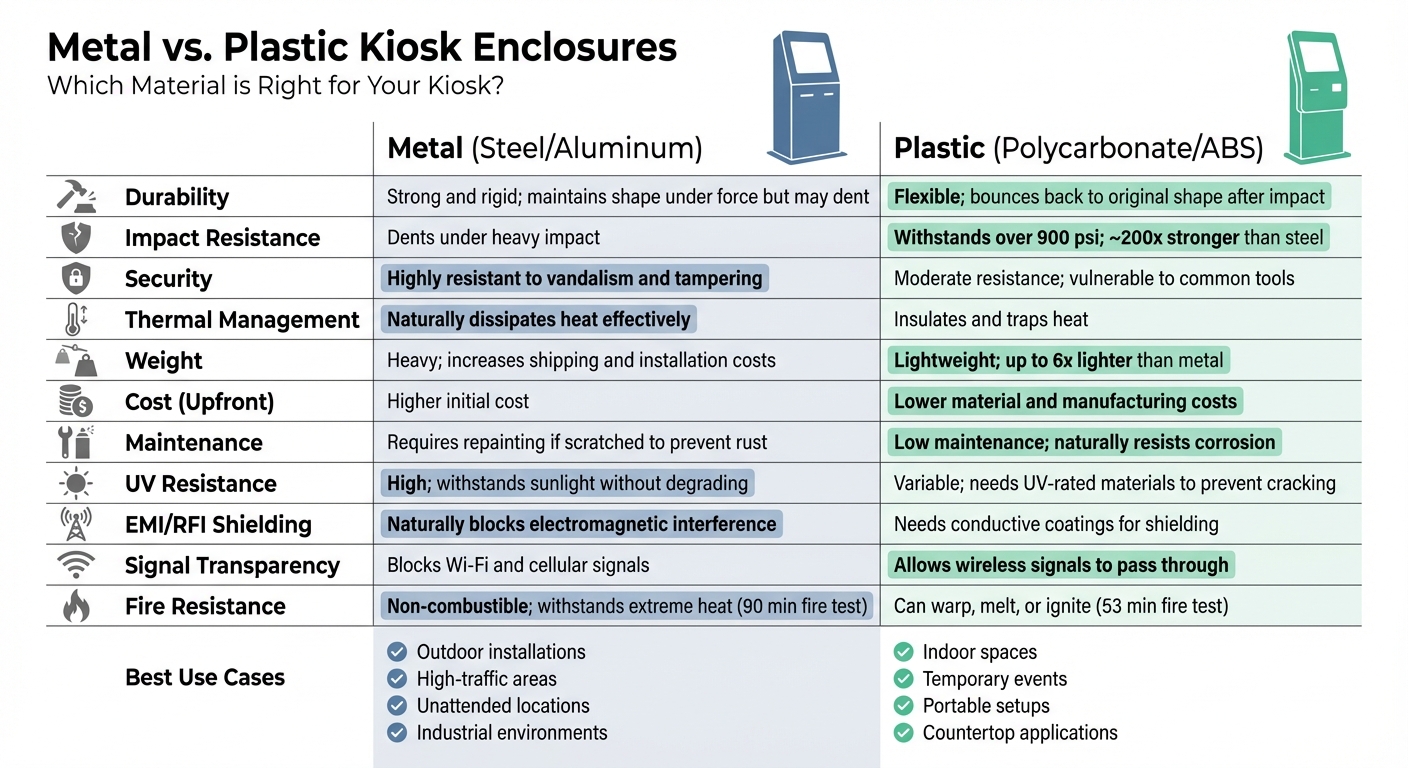 Metal vs. Plastic Kiosk Enclosures
Which Material is Right for Your Kiosk?

| | Metal (Steel/Aluminum) | Plastic (Polycarbonate/ABS) |
|---|---|---|
| Durability | Strong and rigid; maintains shape under force but may dent | Flexible; bounces back to original shape after impact |
| Impact Resistance | Dents under heavy impact | Withstands over 900 psi; ~200x stronger than steel |
| Security | Highly resistant to vandalism and tampering | Moderate resistance; vulnerable to common tools |
| Thermal Management | Naturally dissipates heat effectively | Insulates and traps heat |
| Weight | Heavy; increases shipping and installation costs | Lightweight; up to 6x lighter than metal |
| Cost (Upfront) | Higher initial cost | Lower material and manufacturing costs |
| Maintenance | Requires repainting if scratched to prevent rust | Low maintenance; naturally resists corrosion |
| UV Resistance | High; withstands sunlight without degrading | Variable; needs UV-rated materials to prevent cracking |
| EMI/RFI Shielding | Naturally blocks electromagnetic interference | Needs conductive coatings for shielding |
| Signal Transparency | Blocks Wi-Fi and cellular signals | Allows wireless signals to pass through |
| Fire Resistance | Non-combustible; withstands extreme heat (90 min fire test) | Can warp, melt, or ignite (53 min fire test) |
| Best Use Cases | Outdoor installations<br>High-traffic areas<br>Unattended locations<br>Industrial environments | Indoor spaces<br>Temporary events<br>Portable setups<br>Countertop applications |